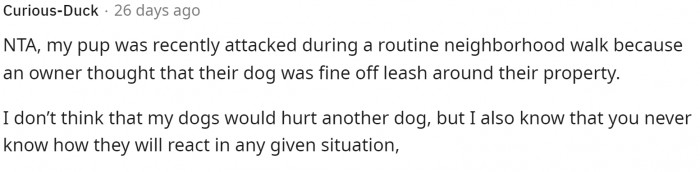 Curious-Duck · 26 days ago

NTA, my pup was recently attacked during a routine neighborhood walk because an owner thought that their dog was fine off leash around their property.

I don't think that my dogs would hurt another dog, but I also know that you never know how they will react in any given situation,